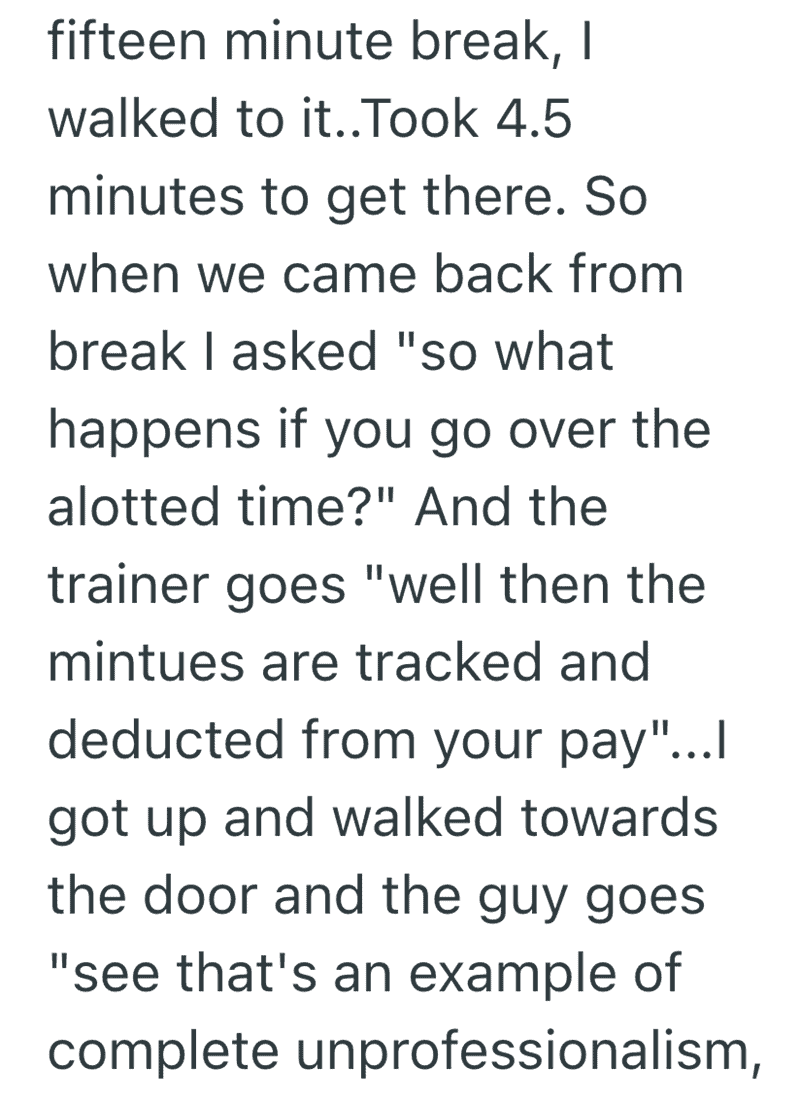 fifteen minute break, I walked to it..Took 4.5 minutes to get there. So when we came back from break I asked "so what happens if you go over the alotted time?" And the trainer goes "well then the mintues are tracked and deducted from your pay"...I got up and walked towards the door and the guy goes "see that's an example of complete unprofessionalism,